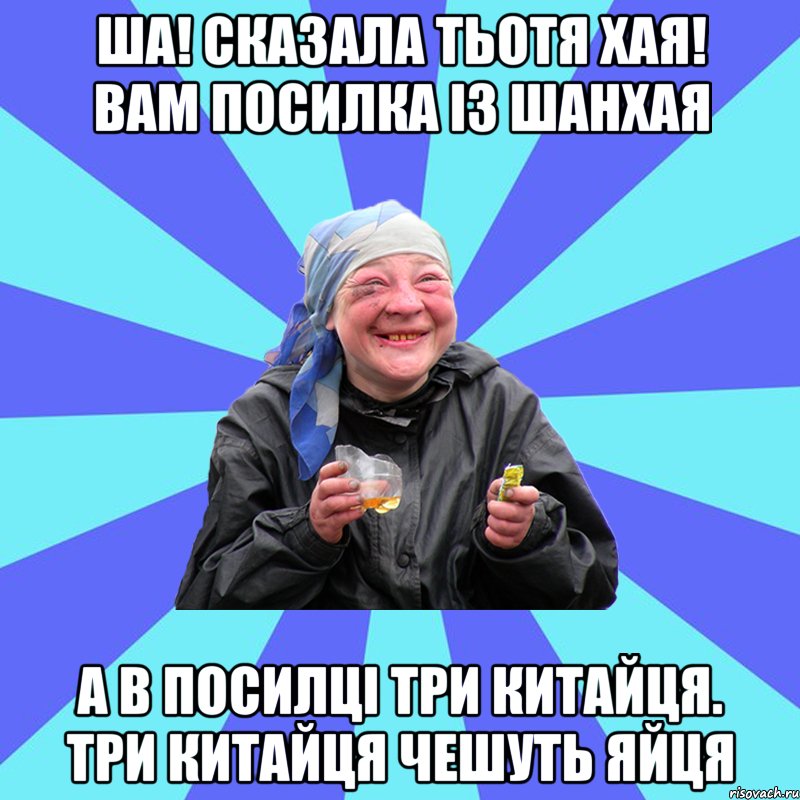 ША! СКАЗАЛА ТЬОТЯ ХАЯ! ВАМ ПОСИЛКА ІЗ ШАНХАЯ

А В ПОСИЛЦІ ТРИ КИТАЙЦЯ. ТРИ КИТАЙЦЯ ЧЕШУТЬ ЯЙЦЯ

risovach.ru